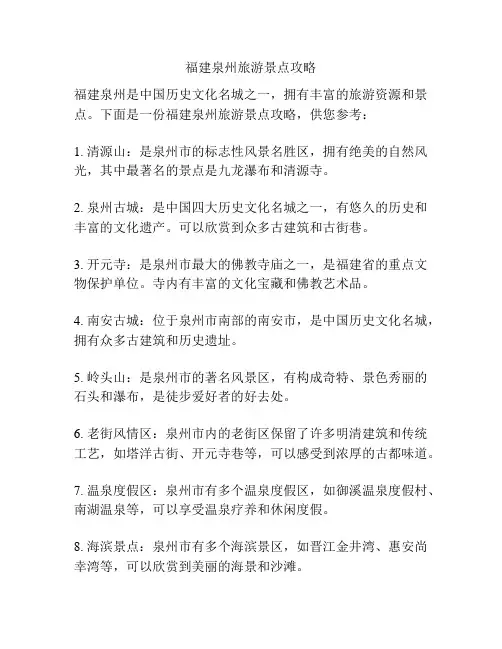 福建泉州旅游景点攻略

福建泉州是中国历史文化名城之一，拥有丰富的旅游资源和景点。下面是一份福建泉州旅游景点攻略，供您参考：

1. 清源山：是泉州市的标志性风景名胜区，拥有绝美的自然风光，其中最著名的景点是九龙瀑布和清源寺。

2. 泉州古城：是中国四大历史文化名城之一，有悠久的历史和丰富的文化遗产。可以欣赏到众多古建筑和古街巷。

3. 开元寺：是泉州市最大的佛教寺庙之一，是福建省的重点文物保护单位。寺内有丰富的文化宝藏和佛教艺术品。

4. 南安古城：位于泉州市南部的南安市，是中国历史文化名城，拥有众多古建筑和历史遗址。

5. 岭头山：是泉州市的著名风景区，有构成奇特、景色秀丽的石头和瀑布，是徒步爱好者的好去处。

6. 老街风情区：泉州市内的老街区保留了许多明清建筑和传统工艺，如塔洋古街、开元寺巷等，可以感受到浓厚的古都味道。

7. 温泉度假区：泉州市有多个温泉度假区，如御溪温泉度假村、南湖温泉等，可以享受温泉疗养和休闲度假。

8. 海滨景点：泉州市有多个海滨景区，如晋江金井湾、惠安尚幸湾等，可以欣赏到美丽的海景和沙滩。